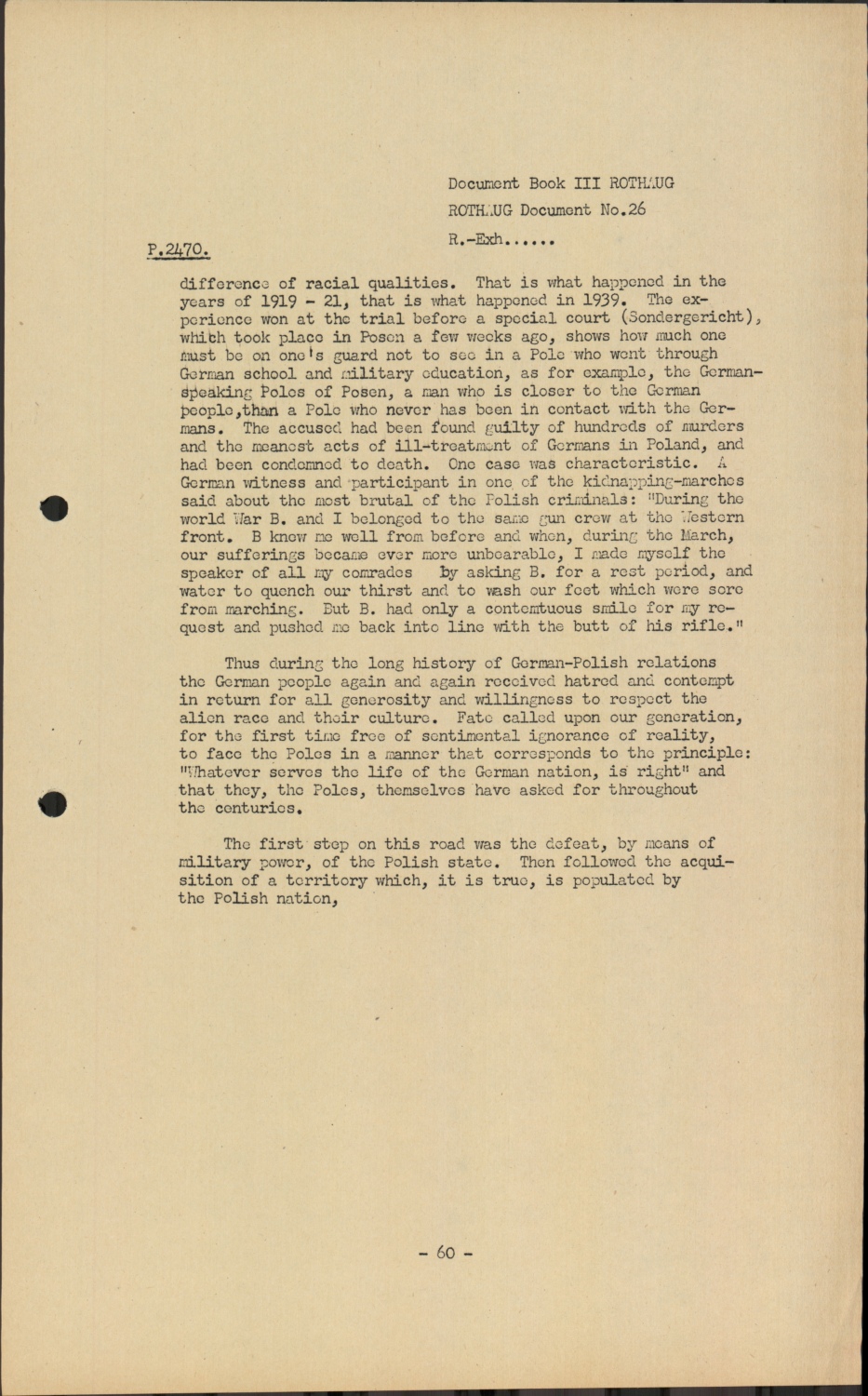 Document Book III ROTHAUG

ROTHAUG Document No.26

R.-Exh......

P.2470.

difference of racial qualities. That is what happened in the years of 1919 - 21, that is what happened in 1939. The experience won at the trial before a special court (Sondergericht), which took place in Posen a few weeks ago, shows how much one must be on one's guard not to see in a Pole who went through German school and military education, as for example, the German-speaking Poles of Posen, a man who is closer to the German people,than a Pole who never has been in contact with the Germans. The accused had been found guilty of hundreds of murders and the meanest acts of ill-treatment of Germans in Poland, and had been condemned to death. One case was characteristic. A German witness and participant in one of the kidnapping-marches said about the most brutal of the Polish criminals: "During the world War B. and I belonged to the same gun crew at the Western front. B knew me well from before and when, during the March, our sufferings became ever more unbearable, I made myself the speaker of all my comrades by asking B. for a rest period, and water to quench our thirst and to wash our feet which were sore from marching. But B. had only a contemtuous smile for my request and pushed me back into line with the butt of his rifle."

Thus during the long history of German-Polish relations the German people again and again received hatred and contempt in return for all generosity and willingness to respect the alien race and their culture. Fate called upon our generation, for the first time free of sentimental ignorance of reality, to face the Poles in a manner that corresponds to the principle: "Whatever serves the life of the German nation, is right" and that they, the Poles, themselves have asked for throughout the centuries.

The first step on this road was the defeat, by means of military power, of the Polish state. Then followed the acquisition of a territory which, it is true, is populated by the Polish nation,

- 60 -